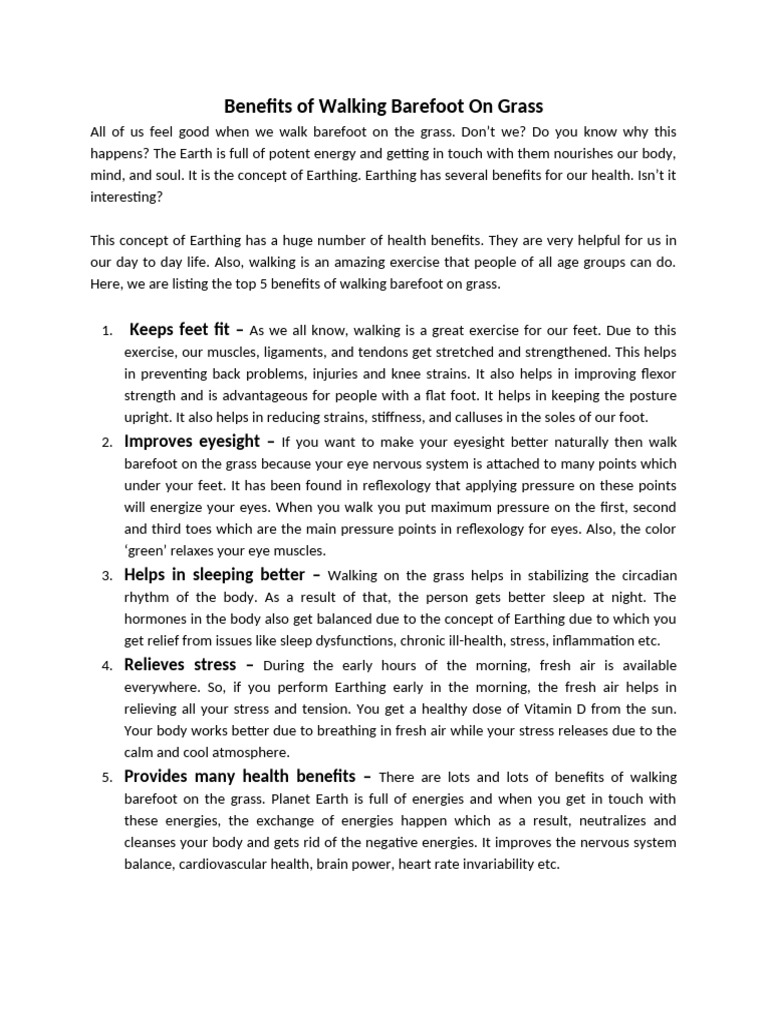 Benefits of Walking Barefoot On Grass

All of us feel good when we walk barefoot on the grass. Don't we? Do you know why this happens? The Earth is full of potent energy and getting in touch with them nourishes our body, mind, and soul. It is the concept of Earthing. Earthing has several benefits for our health. Isn't it interesting?

This concept of Earthing has a huge number of health benefits. They are very helpful for us in our day to day life. Also, walking is an amazing exercise that people of all age groups can do. Here, we are listing the top 5 benefits of walking barefoot on grass.

1. Keeps feet fit – As we all know, walking is a great exercise for our feet. Due to this exercise, our muscles, ligaments, and tendons get stretched and strengthened. This helps in preventing back problems, injuries and knee strains. It also helps in improving flexor strength and is advantageous for people with a flat foot. It helps in keeping the posture upright. It also helps in reducing strains, stiffness, and calluses in the soles of our foot.

2. Improves eyesight – If you want to make your eyesight better naturally then walk barefoot on the grass because your eye nervous system is attached to many points which under your feet. It has been found in reflexology that applying pressure on these points will energize your eyes. When you walk you put maximum pressure on the first, second and third toes which are the main pressure points in reflexology for eyes. Also, the color 'green' relaxes your eye muscles.

3. Helps in sleeping better – Walking on the grass helps in stabilizing the circadian rhythm of the body. As a result of that, the person gets better sleep at night. The hormones in the body also get balanced due to the concept of Earthing due to which you get relief from issues like sleep dysfunctions, chronic ill-health, stress, inflammation etc.

4. Relieves stress – During the early hours of the morning, fresh air is available everywhere. So, if you perform Earthing early in the morning, the fresh air helps in relieving all your stress and tension. You get a healthy dose of Vitamin D from the sun. Your body works better due to breathing in fresh air while your stress releases due to the calm and cool atmosphere.

5. Provides many health benefits – There are lots and lots of benefits of walking barefoot on the grass. Planet Earth is full of energies and when you get in touch with these energies, the exchange of energies happen which as a result, neutralizes and cleanses your body and gets rid of the negative energies. It improves the nervous system balance, cardiovascular health, brain power, heart rate invariability etc.